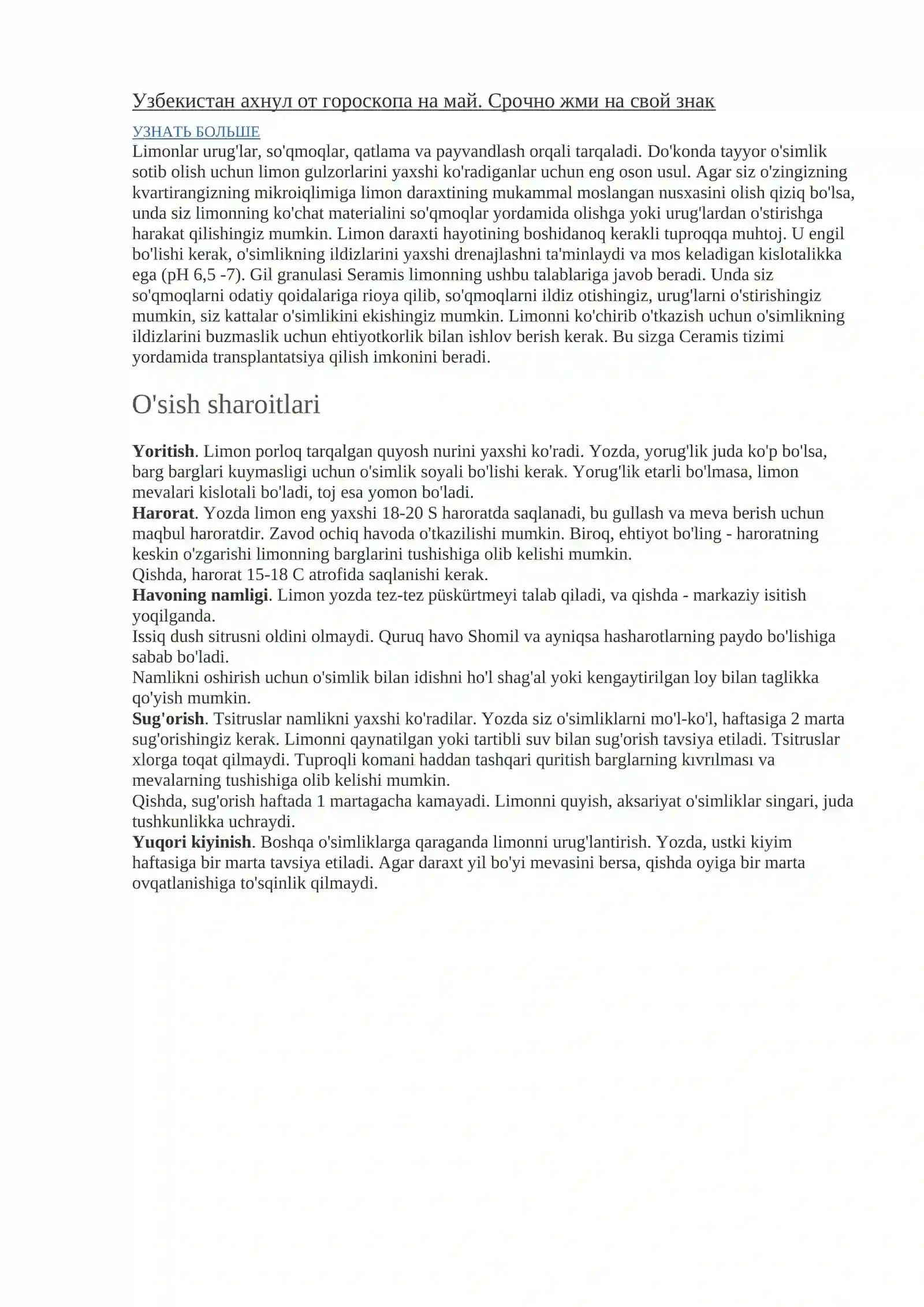 Узбекистан ахнул от гороскопа на май. Срочно жми на свой знак

УЗНАТЬ БОЛЬШЕ

Limonlar urug'lar, so'qmoqlar, qatlama va payvandlash orqali tarqaladi. Do'konda tayyor o'simlik sotib olish uchun limon gulzorlarini yaxshi ko'radiganlar uchun eng oson usul. Agar siz o'zingizning kvartirangizning mikroiqlimiga limon daraxtining mukammal moslangan nusxasini olish qiziq bo'lsa, unda siz limonning ko'chat materialini so'qmoqlar yordamida olishga yoki urug'lardan o'stirishga harakat qilishingiz mumkin. Limon daraxti hayotining boshidanoq kerakli tuproqqa muhtoj. U engil bo'lishi kerak, o'simlikning ildizlarini yaxshi drenajlashni ta'minlaydi va mos keladigan kislotalikka ega (pH 6,5 -7). Gil granulasi Seramis limonning ushbu talablariga javob beradi. Unda siz so'qmoqlarni odatiy qoidalariga rioya qilib, so'qmoqlarni ildiz otishingiz, urug'larni o'stirishingiz mumkin, siz kattalar o'simlikini ekishingiz mumkin. Limonni ko'chirib o'tkazish uchun o'simlikning ildizlarini buzmaslik uchun ehtiyotkorlik bilan ishlov berish kerak. Bu sizga Ceramis tizimi yordamida transplantatsiya qilish imkonini beradi.

O'sish sharoitlari

Yoritish. Limon porloq tarqalgan quyosh nurini yaxshi ko'radi. Yozda, yorug'lik juda ko'p bo'lsa, barg barglari kuymasligi uchun o'simlik soyali bo'lishi kerak. Yorug'lik etarli bo'lmasa, limon mevalari kislotali bo'ladi, toj esa yomon bo'ladi.
Harorat. Yozda limon eng yaxshi 18-20 S haroratda saqlanadi, bu gullash va meva berish uchun maqbul haroratdir. Zavod ochiq havoda o'tkazilishi mumkin. Biroq, ehtiyot bo'ling - haroratning keskin o'zgarishi limonning barglarini tushishiga olib kelishi mumkin.
Qishda, harorat 15-18 C atrofida saqlanishi kerak.
Havoning namligi. Limon yozda tez-tez püskürtmeyi talab qiladi, va qishda - markaziy isitish yoqilganda.
Issiq dush sitrusni oldini olmaydi. Quruq havo Shomil va ayniqsa hasharotlarning paydo bo'lishiga sabab bo'ladi.
Namlikni oshirish uchun o'simlik bilan idishni ho'l shag'al yoki kengaytirilgan loy bilan taglikka qo'yish mumkin.
Sug'orish. Tsitruslar namlikni yaxshi ko'radilar. Yozda siz o'simliklarni mo'l-ko'l, haftasiga 2 marta sug'orishingiz kerak. Limonni qaynatilgan yoki tartibli suv bilan sug'orish tavsiya etiladi. Tsitruslar xlorga toqat qilmaydi. Tuproqli komani haddan tashqari quritish barglarning kıvrılması va mevalarning tushishiga olib kelishi mumkin.
Qishda, sug'orish haftada 1 martagacha kamayadi. Limonni quyish, aksariyat o'simliklar singari, juda tushkunlikka uchraydi.
Yuqori kiyinish. Boshqa o'simliklarga qaraganda limonni urug'lantirish. Yozda, ustki kiyim haftasiga bir marta tavsiya etiladi. Agar daraxt yil bo'yi mevasini bersa, qishda oyiga bir marta ovqatlanishiga to'sqinlik qilmaydi.